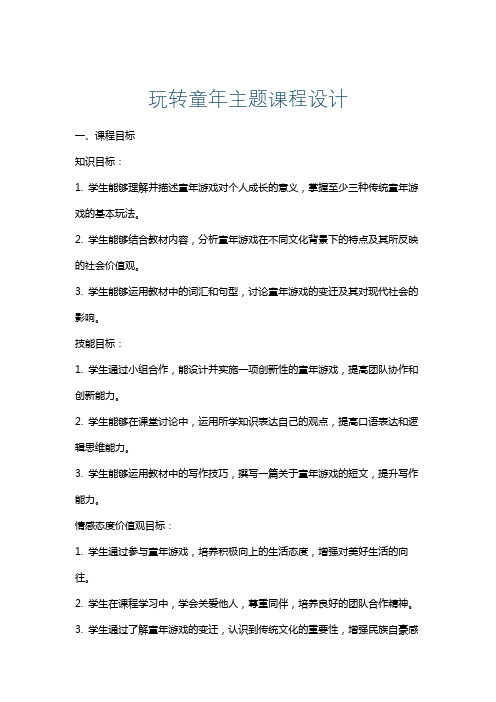 玩转童年主题课程设计

一、课程目标

知识目标：

1. 学生能够理解并描述童年游戏对个人成长的意义，掌握至少三种传统童年游戏的基本玩法。

2. 学生能够结合教材内容，分析童年游戏在不同文化背景下的特点及其所反映的社会价值观。

3. 学生能够运用教材中的词汇和句型，讨论童年游戏的变迁及其对现代社会的影响。

技能目标：

1. 学生通过小组合作，能设计并实施一项创新性的童年游戏，提高团队协作和创新能力。

2. 学生能够在课堂讨论中，运用所学知识表达自己的观点，提高口语表达和逻辑思维能力。

3. 学生能够运用教材中的写作技巧，撰写一篇关于童年游戏的短文，提升写作能力。

情感态度价值观目标：

1. 学生通过参与童年游戏，培养积极向上的生活态度，增强对美好生活的向往。

2. 学生在课程学习中，学会关爱他人，尊重同伴，培养良好的团队合作精神。

3. 学生通过了解童年游戏的变迁，认识到传统文化的重要性，增强民族自豪感